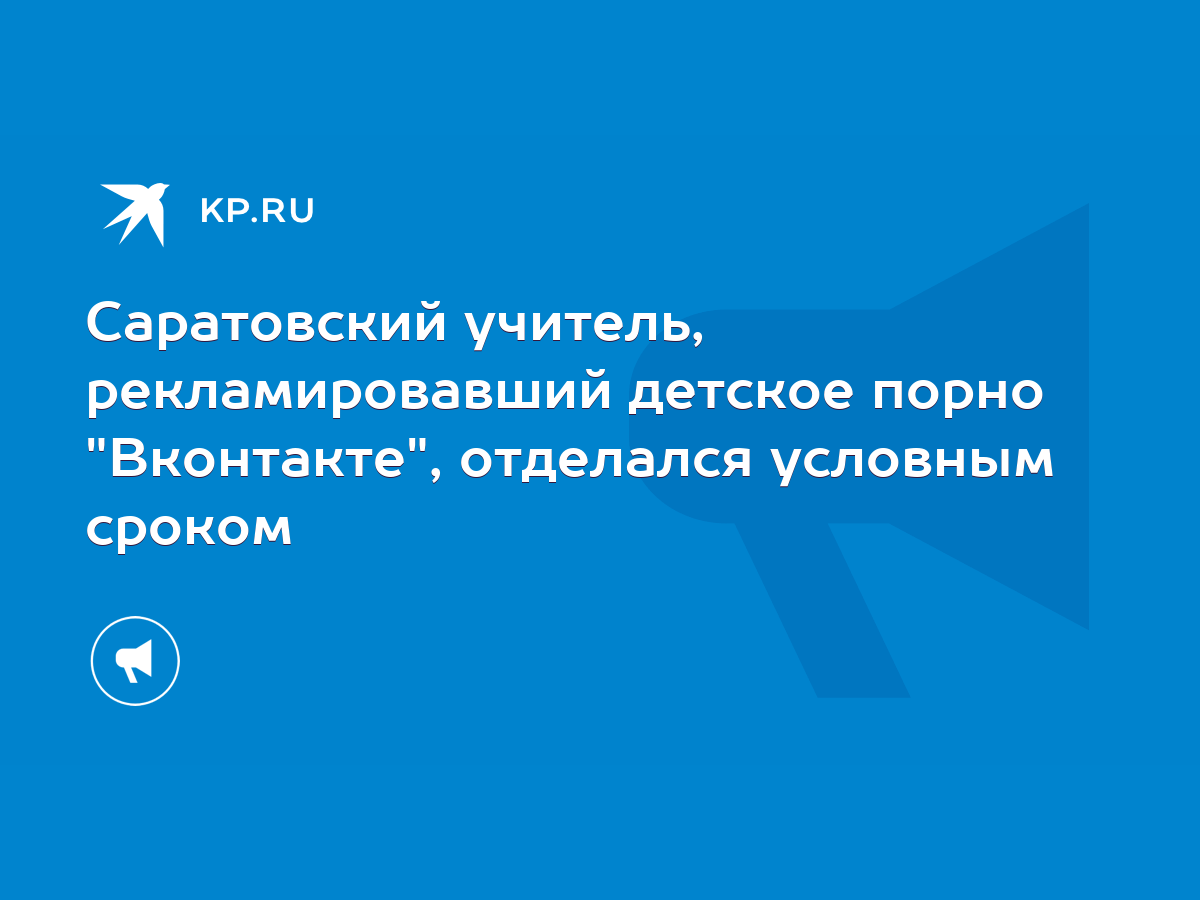 KP.RU

Саратовский учитель, рекламировавший детское порно "Вконтакте", отделался условным сроком